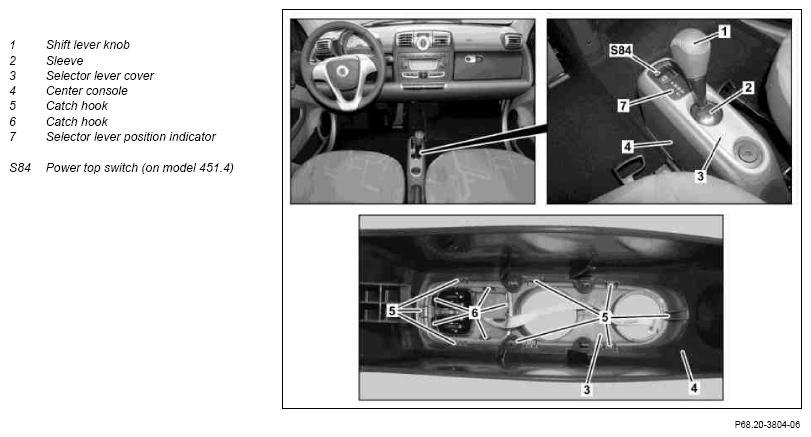 1 Shift lever knob
2 Sleeve
3 Selector lever cover
4 Center console
5 Catch hook
6 Catch hook
7 Selector lever position indicator

S84 Power top switch (on model 451.4)

1
S84
2
7
4
3

5
6
5
3
4

P68.20-3804-06